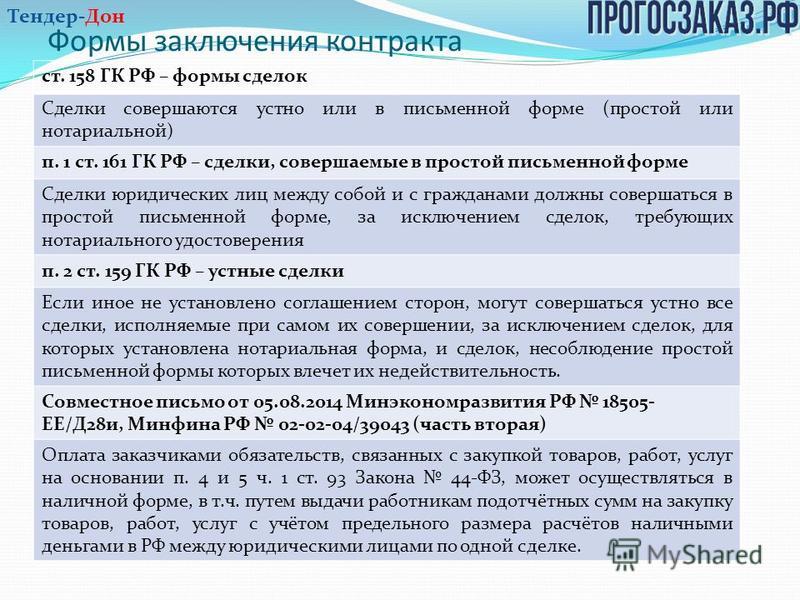 Тендер-Дон

ПРОГОСЗАКАЗ.РФ

Формы заключения контракта

ст. 158 ГК РФ – формы сделок

Сделки совершаются устно или в письменной форме (простой или нотариальной)

п. 1 ст. 161 ГК РФ – сделки, совершаемые в простой письменной форме

Сделки юридических лиц между собой и с гражданами должны совершаться в простой письменной форме, за исключением сделок, требующих нотариального удостоверения

п. 2 ст. 159 ГК РФ – устные сделки

Если иное не установлено соглашением сторон, могут совершаться устно все сделки, исполняемые при самом их совершении, за исключением сделок, для которых установлена нотариальная форма, и сделок, несоблюдение простой письменной формы которых влечет их недействительность.

Совместное письмо от 05.08.2014 Минэкономразвития РФ № 18505-ЕЕ/Д28и, Минфина РФ № 02-02-04/39043 (часть вторая)

Оплата заказчиками обязательств, связанных с закупкой товаров, работ, услуг на основании п. 4 и 5 ч. 1 ст. 93 Закона № 44-ФЗ, может осуществляться в наличной форме, в т.ч. путем выдачи работникам подотчётных сумм на закупку товаров, работ, услуг с учётом предельного размера расчётов наличными деньгами в РФ между юридическими лицами по одной сделке.

MyShared